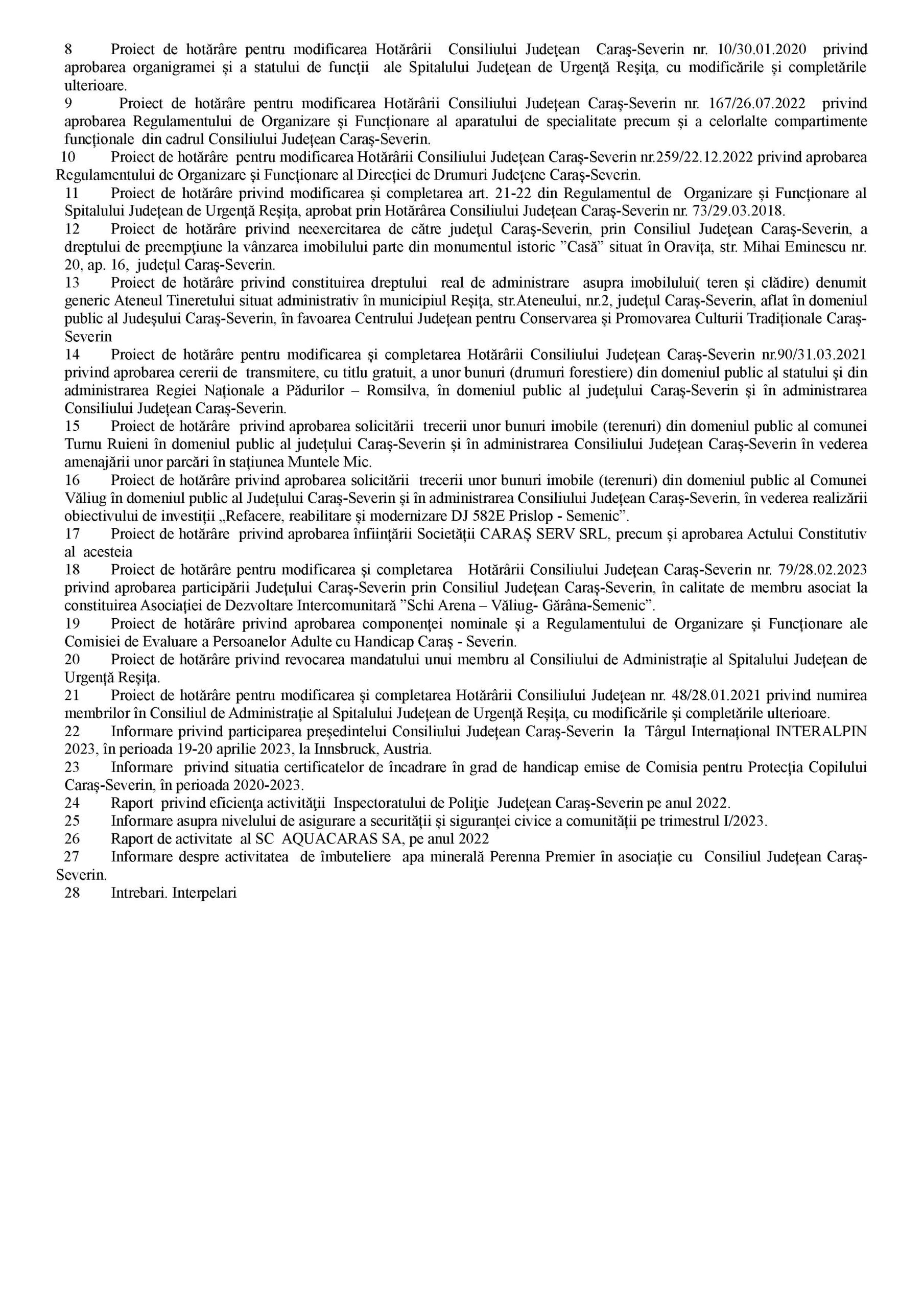 8 Proiect de hotărâre pentru modificarea Hotărârii Consiliului Judeţean Caraş-Severin nr. 10/30.01.2020 privind aprobarea organigramei şi a statului de funcţii ale Spitalului Judeţean de Urgenţă Reşiţa, cu modificările şi completările ulterioare.

9 Proiect de hotărâre pentru modificarea Hotărârii Consiliului Judeţean Caraş-Severin nr. 167/26.07.2022 privind aprobarea Regulamentului de Organizare şi Funcţionare al aparatului de specialitate precum şi a celorlalte compartimente funcţionale din cadrul Consiliului Judeţean Caraş-Severin.

10 Proiect de hotărâre pentru modificarea Hotărârii Consiliului Judeţean Caraş-Severin nr.259/22.12.2022 privind aprobarea Regulamentului de Organizare şi Funcţionare al Direcţiei de Drumuri Judeţene Caraş-Severin.

11 Proiect de hotărâre privind modificarea şi completarea art. 21-22 din Regulamentul de Organizare şi Funcţionare al Spitalului Judeţean de Urgenţă Reşiţa, aprobat prin Hotărârea Consiliului Judeţean Caraş-Severin nr. 73/29.03.2018.

12 Proiect de hotărâre privind neexercitarea de către judeţul Caraş-Severin, prin Consiliul Judeţean Caraş-Severin, a dreptului de preempţiune la vânzarea imobilului parte din monumentul istoric ”Casă” situat în Oraviţa, str. Mihai Eminescu nr. 20, ap. 16, judeţul Caraş-Severin.

13 Proiect de hotărâre privind constituirea dreptului real de administrare asupra imobilului( teren şi clădire) denumit generic Ateneul Tineretului situat administrativ în municipiul Reşiţa, str.Ateneului, nr.2, judeţul Caraş-Severin, aflat în domeniul public al Judeşului Caraş-Severin, în favoarea Centrului Judeţean pentru Conservarea şi Promovarea Culturii Tradiţionale Caraş-Severin

14 Proiect de hotărâre pentru modificarea şi completarea Hotărârii Consiliului Judeţean Caraş-Severin nr.90/31.03.2021 privind aprobarea cererii de transmitere, cu titlu gratuit, a unor bunuri (drumuri forestiere) din domeniul public al statului şi din administrarea Regiei Naţionale a Pădurilor – Romsilva, în domeniul public al judeţului Caraş-Severin şi în administrarea Consiliului Judeţean Caraş-Severin.

15 Proiect de hotărâre privind aprobarea solicitării trecerii unor bunuri imobile (terenuri) din domeniul public al comunei Turnu Ruieni în domeniul public al judeţului Caraş-Severin şi în administrarea Consiliului Judeţean Caraş-Severin în vederea amenajării unor parcări în staţiunea Muntele Mic.

16 Proiect de hotărâre privind aprobarea solicitării trecerii unor bunuri imobile (terenuri) din domeniul public al Comunei Văliug în domeniul public al Judeţului Caraş-Severin şi în administrarea Consiliului Judeţean Caraş-Severin, în vederea realizării obiectivului de investiţii „Refacere, reabilitare şi modernizare DJ 582E Prislop - Semenic”.

17 Proiect de hotărâre privind aprobarea înfiinţării Societăţii CARAŞ SERV SRL, precum şi aprobarea Actului Constitutiv al acesteia

18 Proiect de hotărâre pentru modificarea şi completarea Hotărârii Consiliului Judeţean Caraş-Severin nr. 79/28.02.2023 privind aprobarea participării Judeţului Caraş-Severin prin Consiliul Judeţean Caraş-Severin, în calitate de membru asociat la constituirea Asociaţiei de Dezvoltare Intercomunitară ”Schi Arena – Văliug- Gărâna-Semenic”.

19 Proiect de hotărâre privind aprobarea componenţei nominale şi a Regulamentului de Organizare şi Funcţionare ale Comisiei de Evaluare a Persoanelor Adulte cu Handicap Caraş - Severin.

20 Proiect de hotărâre privind revocarea mandatului unui membru al Consiliului de Administraţie al Spitalului Judeţean de Urgenţă Reşiţa.

21 Proiect de hotărâre pentru modificarea şi completarea Hotărârii Consiliului Judeţean nr. 48/28.01.2021 privind numirea membrilor în Consiliul de Administraţie al Spitalului Judeţean de Urgenţă Reşiţa, cu modificările şi completările ulterioare.

22 Informare privind participarea preşedintelui Consiliului Judeţean Caraş-Severin la Târgul Internaţional INTERALPIN 2023, în perioada 19-20 aprilie 2023, la Innsbruck, Austria.

23 Informare privind situatia certificatelor de încadrare în grad de handicap emise de Comisia pentru Protecţia Copilului Caraş-Severin, în perioada 2020-2023.

24 Raport privind eficienţa activităţii Inspectoratului de Poliţie Judeţean Caraş-Severin pe anul 2022.

25 Informare asupra nivelului de asigurare a securităţii şi siguranţei civice a comunităţii pe trimestrul I/2023.

26 Raport de activitate al SC AQUACARAS SA, pe anul 2022

27 Informare despre activitatea de îmbuteliere apa minerală Perenna Premier în asociaţie cu Consiliul Judeţean Caraş-Severin.

28 Intrebari. Interpelari